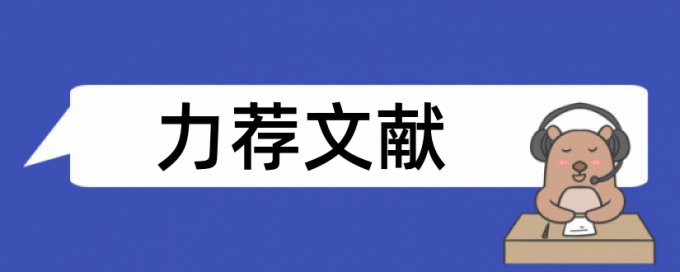 力荐文献